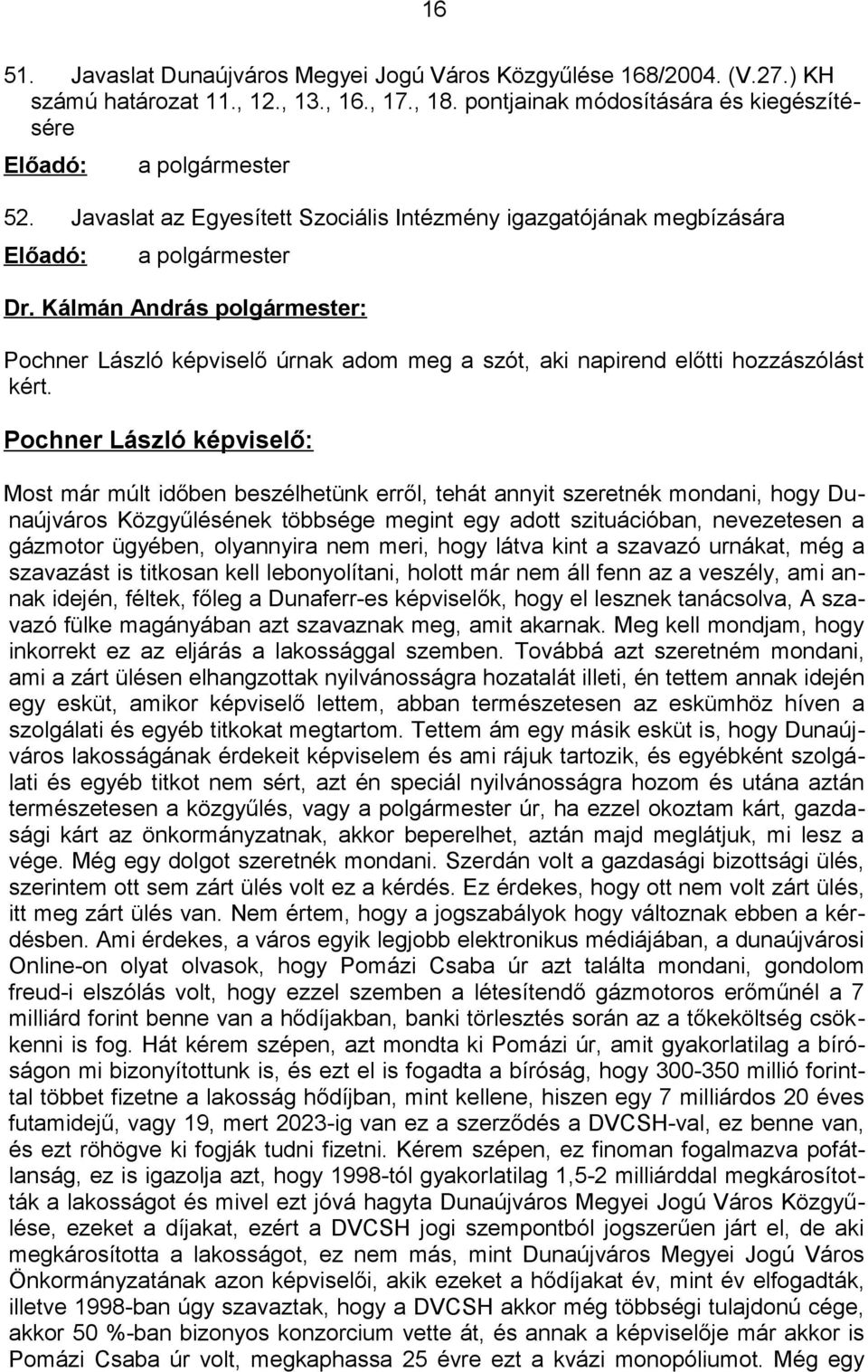 16

51. Javaslat Dunaújváros Megyei Jogú Város Közgyűlése 168/2004. (V.27.) KH számú határozat 11., 12., 13., 16., 17., 18. pontjainak módosítására és kiegészítésére

Előadó: a polgármester

52. Javaslat az Egyesített Szociális Intézmény igazgatójának megbízására

Előadó: a polgármester

Dr. Kálmán András polgármester:

Pochner László képviselő úrnak adom meg a szót, aki napirend előtti hozzászólást kért.

Pochner László képviselő:

Most már múlt időben beszélhetünk erről, tehát annyit szeretnék mondani, hogy Dunaújváros Közgyűlésének többsége megint egy adott szituációban, nevezetesen a gázmotor ügyében, olyannyira nem meri, hogy látva kint a szavazó urnákat, még a szavazást is titkosan kell lebonyolítani, holott már nem áll fenn az a veszély, ami annak idején, féltek, főleg a Dunaferr-es képviselők, hogy el lesznek tanácsolva, A szavazó fülke magányában azt szavaznak meg, amit akarnak. Meg kell mondjam, hogy inkorrekt ez az eljárás a lakossággal szemben. Továbbá azt szeretném mondani, ami a zárt ülésen elhangzottak nyilvánosságra hozatalát illeti, én tettem annak idején egy esküt, amikor képviselő lettem, abban természetesen az eskümhöz híven a szolgálati és egyéb titkokat megtartom. Tettem ám egy másik esküt is, hogy Dunaújváros lakosságának érdekeit képviselem és ami rájuk tartozik, és egyébként szolgálati és egyéb titkot nem sért, azt én speciál nyilvánosságra hozom és utána aztán természetesen a közgyűlés, vagy a polgármester úr, ha ezzel okoztam kárt, gazdasági kárt az önkormányzatnak, akkor beperelhet, aztán majd meglátjuk, mi lesz a vége. Még egy dolgot szeretnék mondani. Szerdán volt a gazdasági bizottsági ülés, szerintem ott sem zárt ülés volt ez a kérdés. Ez érdekes, hogy ott nem volt zárt ülés, itt meg zárt ülés van. Nem értem, hogy a jogszabályok hogy változnak ebben a kérdésben. Ami érdekes, a város egyik legjobb elektronikus médiájában, a dunaújvárosi Online-on olyat olvasok, hogy Pomázi Csaba úr azt találta mondani, gondolom freud-i elszólás volt, hogy ezzel szemben a létesítendő gázmotoros erőműnél a 7 milliárd forint benne van a hődíjakban, banki törlesztés során az a tőkeköltség csökkenni is fog. Hát kérem szépen, azt mondta ki Pomázi úr, amit gyakorlatilag a bíróságon mi bizonyítottunk is, és ezt el is fogadta a bíróság, hogy 300-350 millió forinttal többet fizetne a lakosság hődíjban, mint kellene, hiszen egy 7 milliárdos 20 éves futamidejű, vagy 19, mert 2023-ig van ez a szerződés a DVCSH-val, ez benne van, és ezt röhögve ki fogják tudni fizetni. Kérem szépen, ez finoman fogalmazva pofátlanság, ez is igazolja azt, hogy 1998-tól gyakorlatilag 1,5-2 milliárddal megkárosították a lakosságot és mivel ezt jóvá hagyta Dunaújváros Megyei Jogú Város Közgyűlése, ezeket a díjakat, ezért a DVCSH jogi szempontból jogszerűen járt el, de aki megkárosította a lakosságot, ez nem más, mint Dunaújváros Megyei Jogú Város Önkormányzatának azon képviselői, akik ezeket a hődíjakat év, mint év elfogadták, illetve 1998-ban úgy szavaztak, hogy a DVCSH akkor még többségi tulajdonú cége, akkor 50 %-ban bizonyos konzorcium vette át, és annak a képviselője már akkor is Pomázi Csaba úr volt, megkaphassa 25 évre ezt a kvázi monopóliumot. Még egy